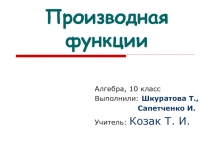 Производная функции

Алгебра, 10 класс
Выполнили: Шкуратова Т., Сапетченко И.
Учитель: Козак Т. И.